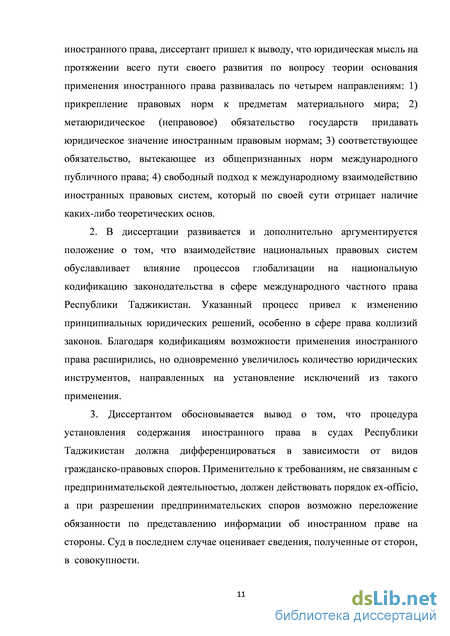 иностранного права, диссертант пришел к выводу, что юридическая мысль на протяжении всего пути своего развития по вопросу теории основания применения иностранного права развивалась по четырем направлениям: 1) прикрепление правовых норм к предметам материального мира; 2) метаюридическое (неправовое) обязательство государств придавать юридическое значение иностранным правовым нормам; 3) соответствующее обязательство, вытекающее из общепризнанных норм международного публичного права; 4) свободный подход к международному взаимодействию иностранных правовых систем, который по своей сути отрицает наличие каких-либо теоретических основ.

2. В диссертации развивается и дополнительно аргументируется положение о том, что взаимодействие национальных правовых систем обуславливает влияние процессов глобализации на национальную кодификацию законодательства в сфере международного частного права Республики Таджикистан. Указанный процесс привел к изменению принципиальных юридических решений, особенно в сфере права коллизий законов. Благодаря кодификациям возможности применения иностранного права расширились, но одновременно увеличилось количество юридических инструментов, направленных на установление исключений из такого применения.

3. Диссертантом обосновывается вывод о том, что процедура установления содержания иностранного права в судах Республики Таджикистан должна дифференцироваться в зависимости от видов гражданско-правовых споров. Применительно к требованиям, не связанным с предпринимательской деятельностью, должен действовать порядок ex-officio, а при разрешении предпринимательских споров возможно переложение обязанности по представлению информации об иностранном праве на стороны. Суд в последнем случае оценивает сведения, полученные от сторон, в совокупности.

11

dsLib.net
библиотека диссертаций